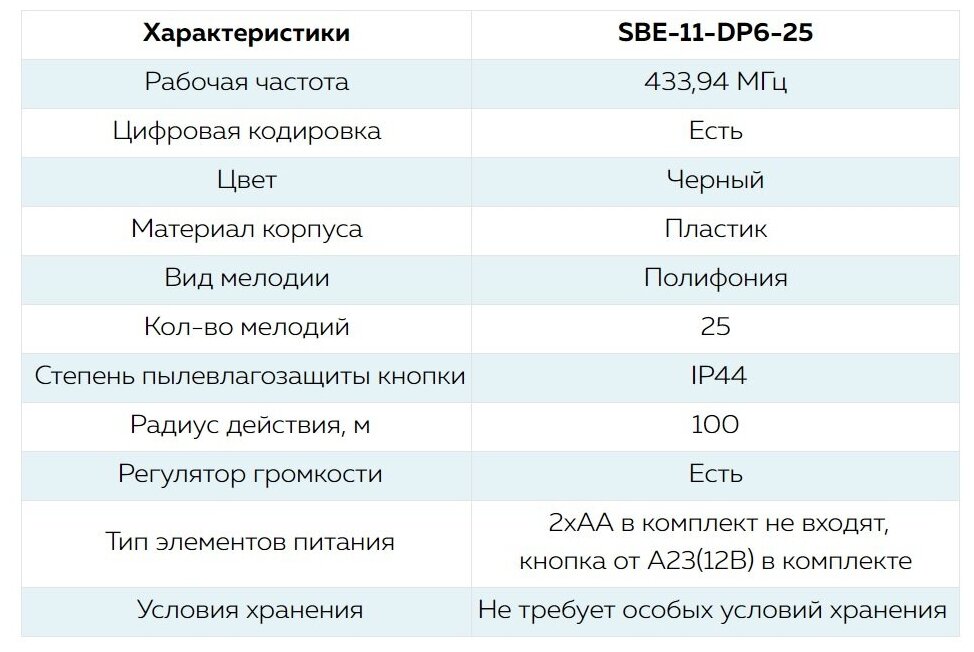 | Характеристики | SBE-11-DP6-25 |
|---|---|
| Рабочая частота | 433,94 МГц |
| Цифровая кодировка | Есть |
| Цвет | Черный |
| Материал корпуса | Пластик |
| Вид мелодии | Полифония |
| Кол-во мелодий | 25 |
| Степень пылевлагозащиты кнопки | IP44 |
| Радиус действия, м | 100 |
| Регулятор громкости | Есть |
| Тип элементов питания | 2хАА в комплект не входят, кнопка от А23(12В) в комплекте |
| Условия хранения | Не требует особых условий хранения |